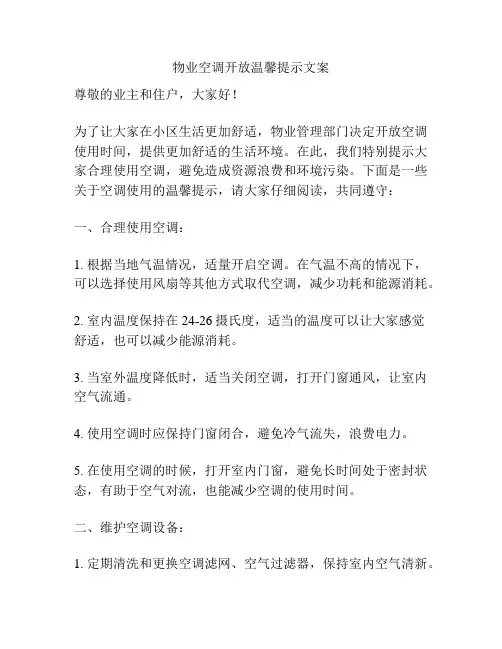 物业空调开放温馨提示文案

尊敬的业主和住户，大家好！

为了让大家在小区生活更加舒适，物业管理部门决定开放空调使用时间，提供更加舒适的生活环境。在此，我们特别提示大家合理使用空调，避免造成资源浪费和环境污染。下面是一些关于空调使用的温馨提示，请大家仔细阅读，共同遵守：

一、合理使用空调：

1. 根据当地气温情况，适量开启空调。在气温不高的情况下，可以选择使用风扇等其他方式取代空调，减少功耗和能源消耗。

2. 室内温度保持在 24-26 摄氏度，适当的温度可以让大家感觉舒适，也可以减少能源消耗。

3. 当室外温度降低时，适当关闭空调，打开门窗通风，让室内空气流通。

4. 使用空调时应保持门窗闭合，避免冷气流失，浪费电力。

5. 在使用空调的时候，打开室内门窗，避免长时间处于密封状态，有助于空气对流，也能减少空调的使用时间。

二、维护空调设备：

1. 定期清洗和更换空调滤网、空气过滤器，保持室内空气清新。